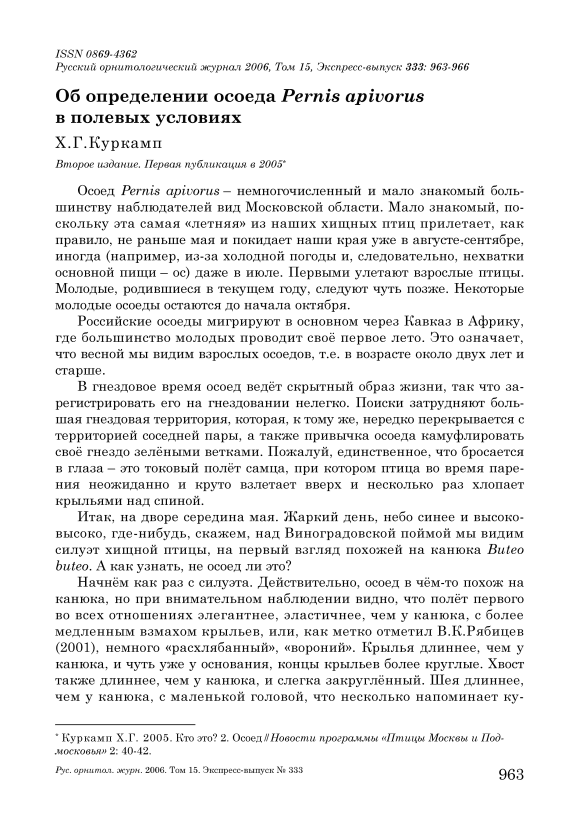 ISSN 0869-4362
Русский орнитологический журнал 2006, Том 15, Экспресс-выпуск 333: 963-966

Об определении осоеда Pernis apivorus в полевых условиях

Х.Г.Куркамп

Второе издание. Первая публикация в 2005*

Осоед Pernis apivorus – немногочисленный и мало знакомый большинству наблюдателей вид Московской области. Мало знакомый, поскольку эта самая «летняя» из наших хищных птиц прилетает, как правило, не раньше мая и покидает наши края уже в августе-сентябре, иногда (например, из-за холодной погоды и, следовательно, нехватки основной пищи – ос) даже в июле. Первыми улетают взрослые птицы. Молодые, родившиеся в текущем году, следуют чуть позже. Некоторые молодые осоеды остаются до начала октября.

Российские осоеды мигрируют в основном через Кавказ в Африку, где большинство молодых проводит своё первое лето. Это означает, что весной мы видим взрослых осоедов, т.е. в возрасте около двух лет и старше.

В гнездовое время осоед ведёт скрытный образ жизни, так что зарегистрировать его на гнездовании нелегко. Поиски затрудняют большая гнездовая территория, которая, к тому же, нередко перекрывается с территорией соседней пары, а также привычка осоеда камуфлировать своё гнездо зелёными ветками. Пожалуй, единственное, что бросается в глаза – это токовый полёт самца, при котором птица во время парения неожиданно и круто взлетает вверх и несколько раз хлопает крыльями над спиной.

Итак, на дворе середина мая. Жаркий день, небо синее и высоко-высоко, где-нибудь, скажем, над Виноградовской поймой мы видим силуэт хищной птицы, на первый взгляд похожей на канюка Buteo buteo. А как узнать, не осоед ли это?

Начнём как раз с силуэта. Действительно, осоед в чём-то похож на канюка, но при внимательном наблюдении видно, что полёт первого во всех отношениях элегантнее, эластичнее, чем у канюка, с более медленным взмахом крыльев, или, как метко отметил В.К.Рябицев (2001), немного «расхлябанный», «вороний». Крылья длиннее, чем у канюка, и чуть уже у основания, концы крыльев более круглые. Хвост также длиннее, чем у канюка, и слегка закруглённый. Шея длиннее, чем у канюка, с маленькой головой, что несколько напоминает ку-

* Куркамп Х.Г. 2005. Кто это? 2. Осоед // Новости программы «Птицы Москвы и Подмосковья» 2: 40-42.

Рус. орнитол. журн. 2006. Том 15. Экспресс-выпуск № 333

963